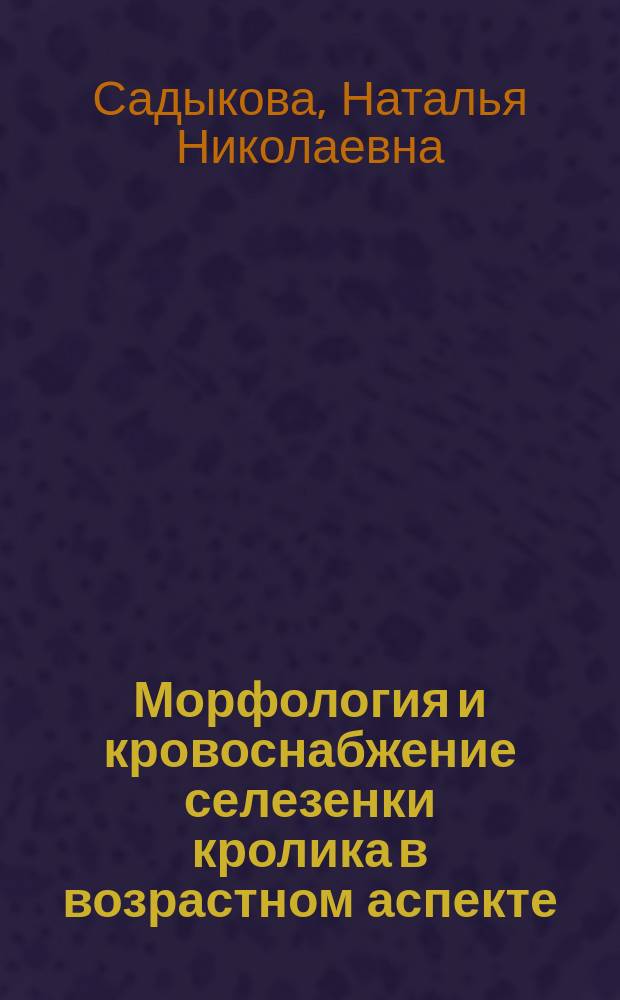 Садыкова, Наталья Николаевна

Морфология и кровоснабжение селезенки кролика в возрастном аспекте